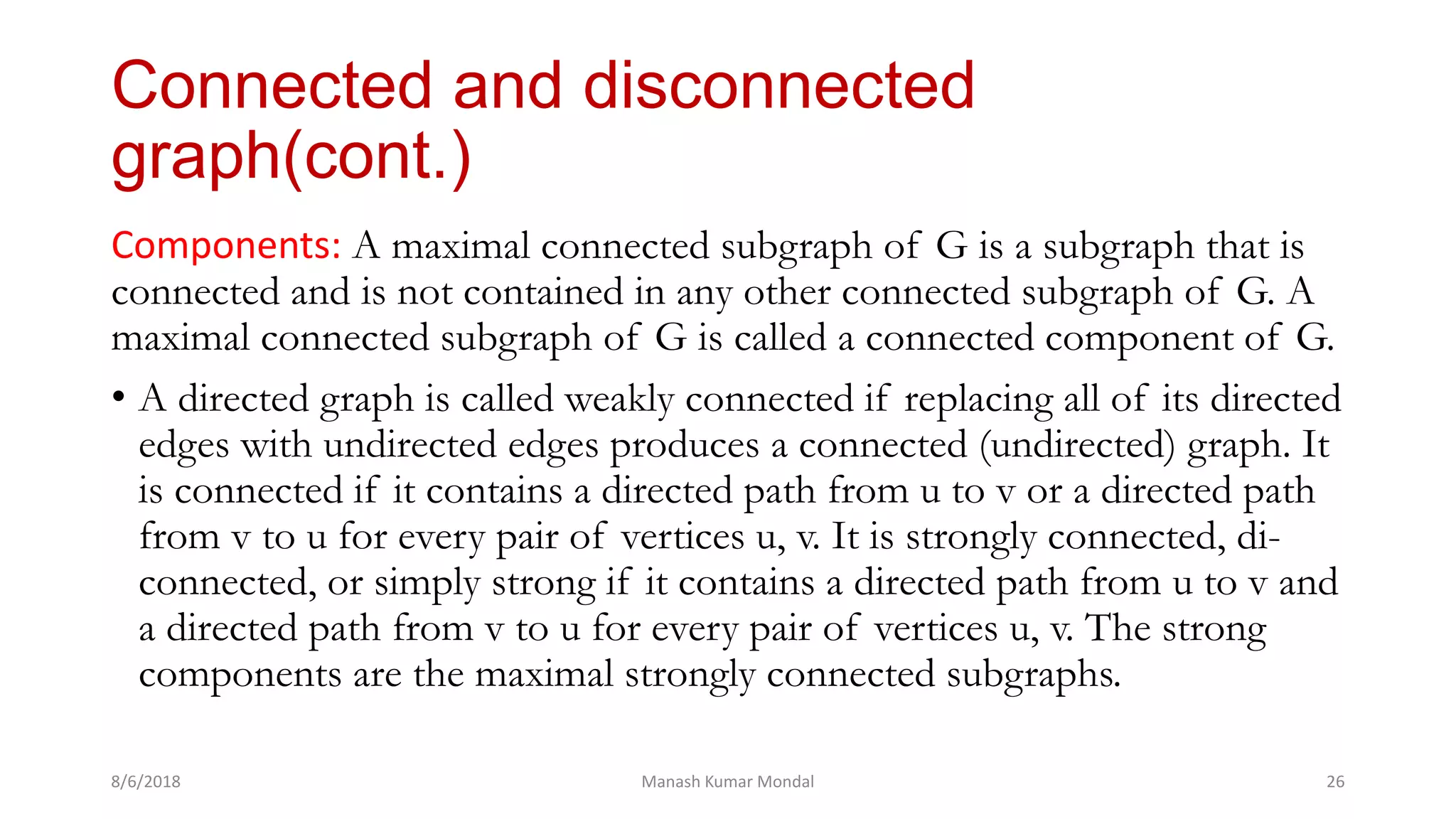 Connected and disconnected graph(cont.)

Components: A maximal connected subgraph of G is a subgraph that is connected and is not contained in any other connected subgraph of G. A maximal connected subgraph of G is called a connected component of G.

• A directed graph is called weakly connected if replacing all of its directed edges with undirected edges produces a connected (undirected) graph. It is connected if it contains a directed path from u to v or a directed path from v to u for every pair of vertices u, v. It is strongly connected, di-connected, or simply strong if it contains a directed path from u to v and a directed path from v to u for every pair of vertices u, v. The strong components are the maximal strongly connected subgraphs.

8/6/2018 Manash Kumar Mondal 26